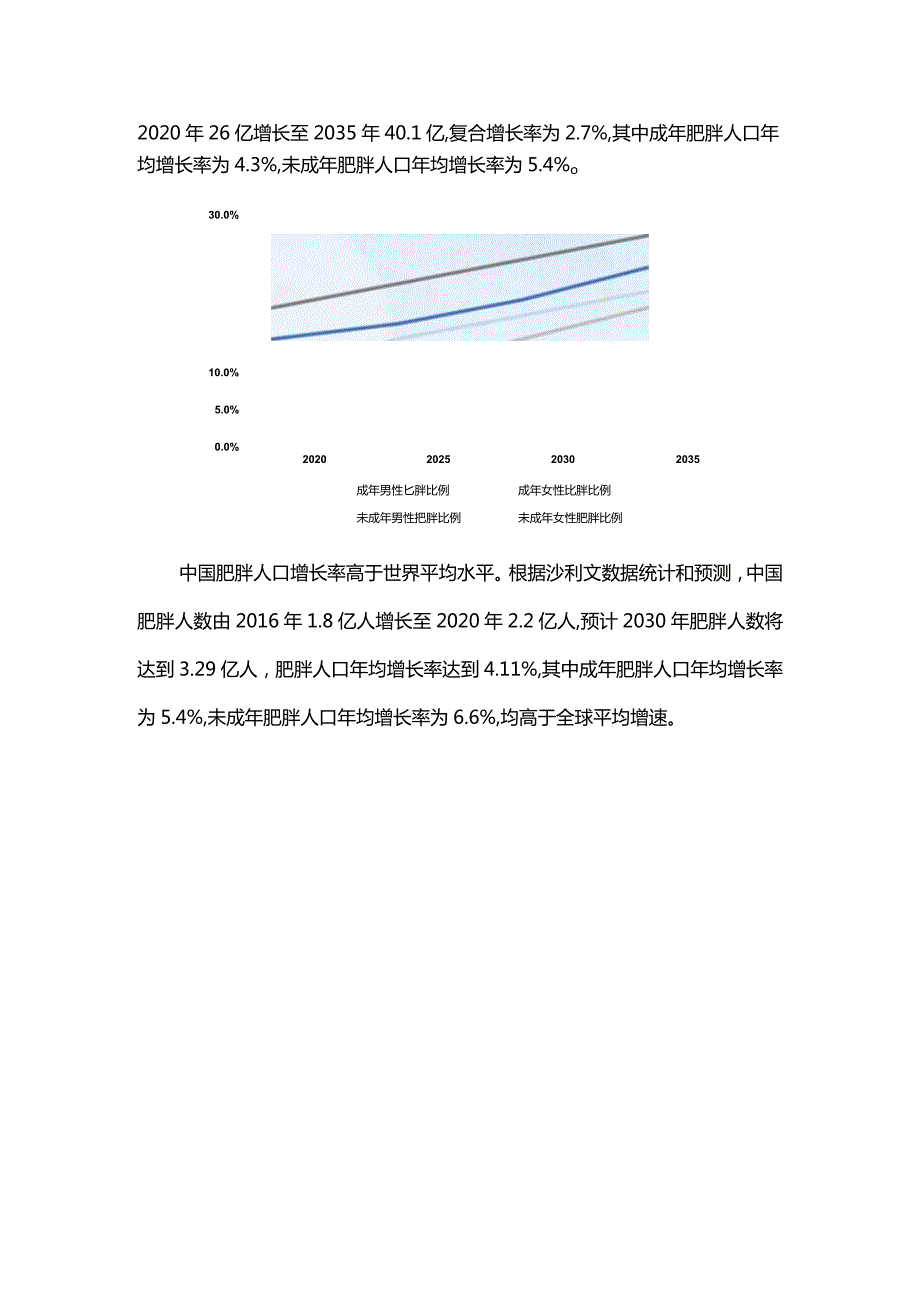 2020 年 26 亿增长至 2035 年 40.1 亿,复合增长率为 2.7%,其中成年肥胖人口年均增长率为 4.3%,未成年肥胖人口年均增长率为 5.4%。

30.0%
10.0%
5.0%
0.0%
2020
2025
2030
2035
成年男性匕胖比例
成年女性比胖比例
未成年男性把胖比例
未成年女性肥胖比例

中国肥胖人口增长率高于世界平均水平。根据沙利文数据统计和预测，中国肥胖人数由 2016 年 1.8 亿人增长至 2020 年 2.2 亿人,预计 2030 年肥胖人数将达到 3.29 亿人，肥胖人口年均增长率达到 4.11%,其中成年肥胖人口年均增长率为 5.4%,未成年肥胖人口年均增长率为 6.6%,均高于全球平均增速。